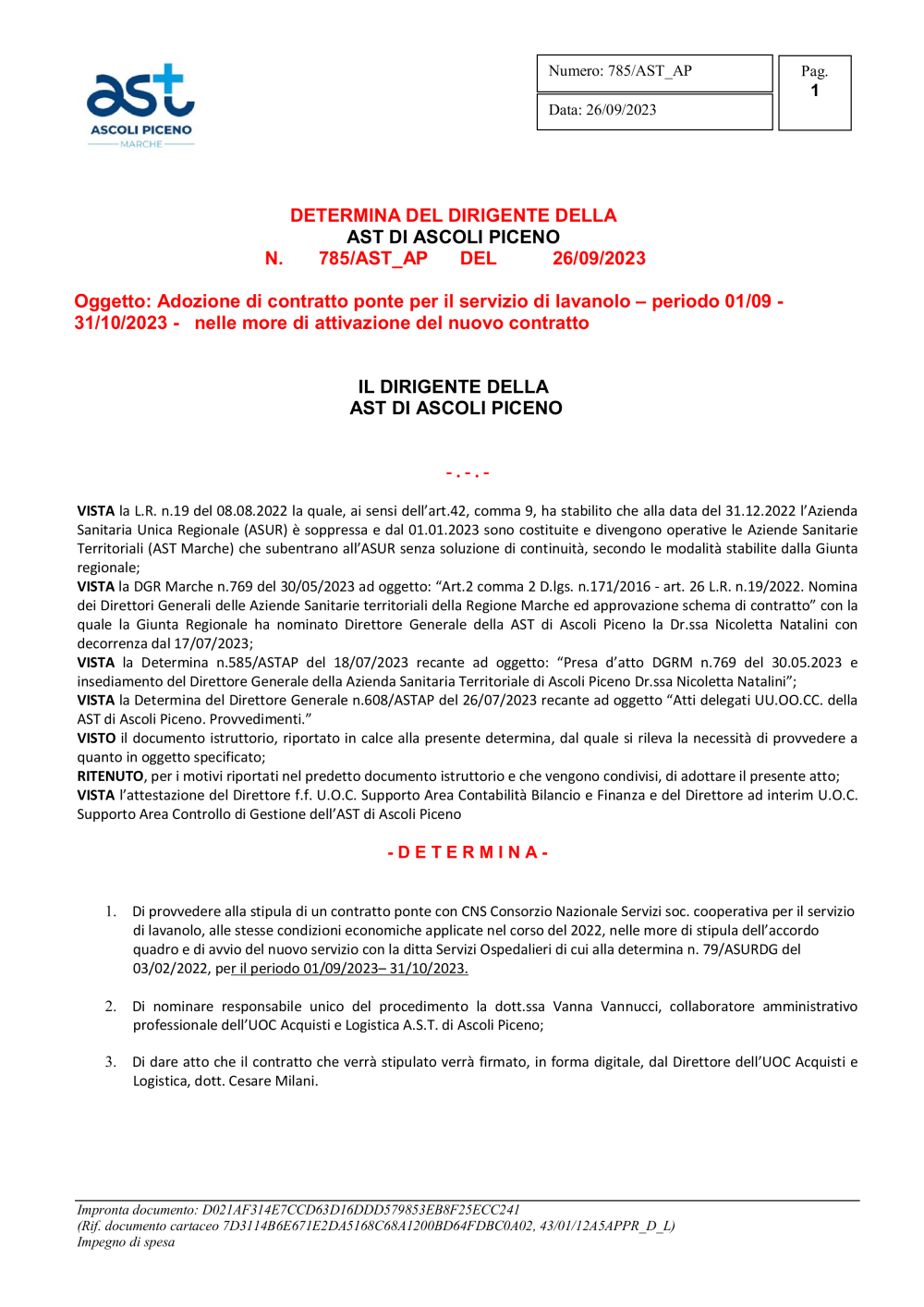 ast
ASCOLI PICENO
MARCHE

Numero: 785/AST_AP

Data: 26/09/2023

Pag.
1

DETERMINA DEL DIRIGENTE DELLA
AST DI ASCOLI PICENO
N. 785/AST_AP DEL 26/09/2023

Oggetto: Adozione di contratto ponte per il servizio di lavanolo – periodo 01/09 - 31/10/2023 - nelle more di attivazione del nuovo contratto

IL DIRIGENTE DELLA
AST DI ASCOLI PICENO

- . - . -

VISTA la L.R. n.19 del 08.08.2022 la quale, ai sensi dell'art.42, comma 9, ha stabilito che alla data del 31.12.2022 l'Azienda Sanitaria Unica Regionale (ASUR) è soppressa e dal 01.01.2023 sono costituite e divengono operative le Aziende Sanitarie Territoriali (AST Marche) che subentrano all'ASUR senza soluzione di continuità, secondo le modalità stabilite dalla Giunta regionale;
VISTA la DGR Marche n.769 del 30/05/2023 ad oggetto: "Art.2 comma 2 D.lgs. n.171/2016 - art. 26 L.R. n.19/2022. Nomina dei Direttori Generali delle Aziende Sanitarie territoriali della Regione Marche ed approvazione schema di contratto" con la quale la Giunta Regionale ha nominato Direttore Generale della AST di Ascoli Piceno la Dr.ssa Nicoletta Natalini con decorrenza dal 17/07/2023;
VISTA la Determina n.585/ASTAP del 18/07/2023 recante ad oggetto: "Presa d'atto DGRM n.769 del 30.05.2023 e insediamento del Direttore Generale della Azienda Sanitaria Territoriale di Ascoli Piceno Dr.ssa Nicoletta Natalini";
VISTA la Determina del Direttore Generale n.608/ASTAP del 26/07/2023 recante ad oggetto "Atti delegati UU.OO.CC. della AST di Ascoli Piceno. Provvedimenti."
VISTO il documento istruttorio, riportato in calce alla presente determina, dal quale si rileva la necessità di provvedere a quanto in oggetto specificato;
RITENUTO, per i motivi riportati nel predetto documento istruttorio e che vengono condivisi, di adottare il presente atto;
VISTA l'attestazione del Direttore f.f. U.O.C. Supporto Area Contabilità Bilancio e Finanza e del Direttore ad interim U.O.C. Supporto Area Controllo di Gestione dell'AST di Ascoli Piceno

- D E T E R M I N A -

1. Di provvedere alla stipula di un contratto ponte con CNS Consorzio Nazionale Servizi soc. cooperativa per il servizio di lavanolo, alle stesse condizioni economiche applicate nel corso del 2022, nelle more di stipula dell'accordo quadro e di avvio del nuovo servizio con la ditta Servizi Ospedalieri di cui alla determina n. 79/ASURDG del 03/02/2022, per il periodo 01/09/2023– 31/10/2023.

2. Di nominare responsabile unico del procedimento la dott.ssa Vanna Vannucci, collaboratore amministrativo professionale dell'UOC Acquisti e Logistica A.S.T. di Ascoli Piceno;

3. Di dare atto che il contratto che verrà stipulato verrà firmato, in forma digitale, dal Direttore dell'UOC Acquisti e Logistica, dott. Cesare Milani.

Impronta documento: D021AF314E7CCD63D16DDD579853EB8F25ECC241
(Rif. documento cartaceo 7D3114B6E671E2DA5168C68A1200BD64FDBC0A02, 43/01/12A5APPR_D_L)
Impegno di spesa